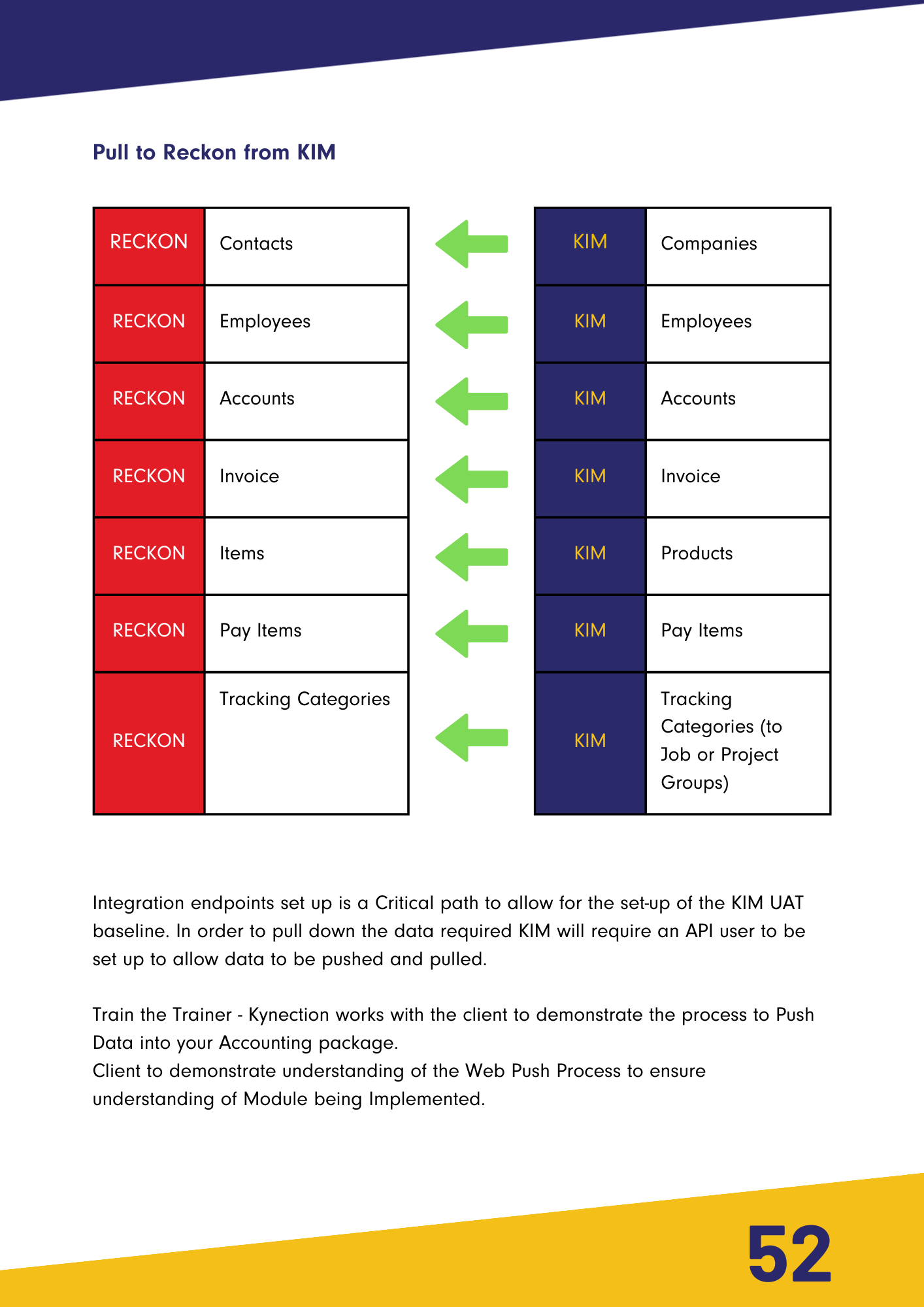 Pull to Reckon from KIM

| RECKON | Contacts |
|---|---|
| RECKON | Employees |
| RECKON | Accounts |
| RECKON | Invoice |
| RECKON | Items |
| RECKON | Pay Items |
| RECKON | Tracking Categories |

| KIM | Companies |
|---|---|
| KIM | Employees |
| KIM | Accounts |
| KIM | Invoice |
| KIM | Products |
| KIM | Pay Items |
| KIM | Tracking Categories (to Job or Project Groups) |

Integration endpoints set up is a Critical path to allow for the set-up of the KIM UAT baseline. In order to pull down the data required KIM will require an API user to be set up to allow data to be pushed and pulled.

Train the Trainer - Kynection works with the client to demonstrate the process to Push Data into your Accounting package.
Client to demonstrate understanding of the Web Push Process to ensure understanding of Module being Implemented.

52